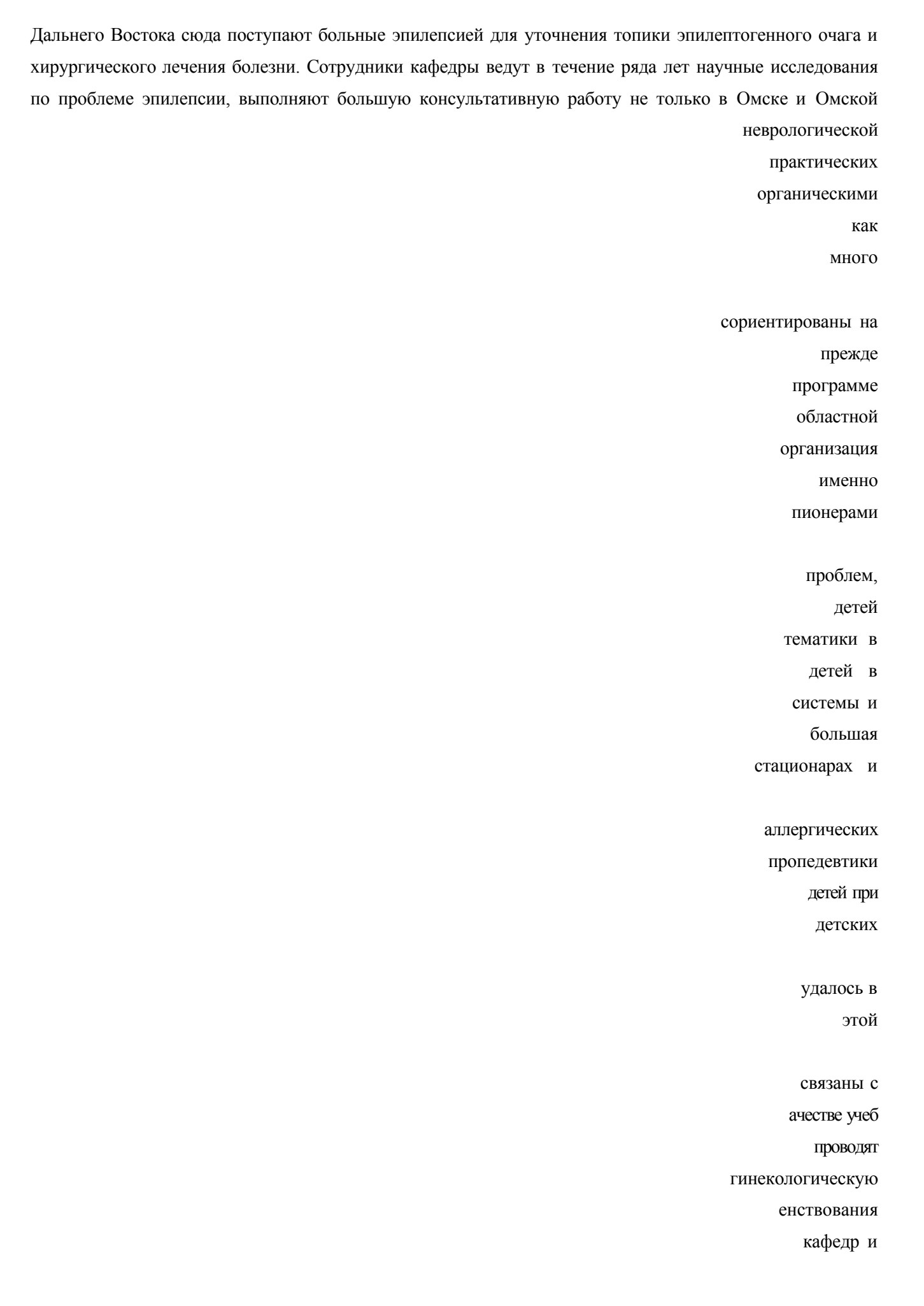 Дальнего Востока сюда поступают больные эпилепсией для уточнения топики эпилептогенного очага и хирургического лечения болезни. Сотрудники кафедры ведут в течение ряда лет научные исследования по проблеме эпилепсии, выполняют большую консультативную работу не только в Омске и Омской

неврологической
практических
органическими
как
много

сориентированы на
прежде
программе
областной
организация
именно
пионерами

проблем,
детей
тематики в
детей в
системы и
большая
стационарах и

аллергических
пропедевтики
детей при
детских

удалось в
этой

связаны с
ачестве учеб
проводят
гинекологическую
енствования
кафедр и